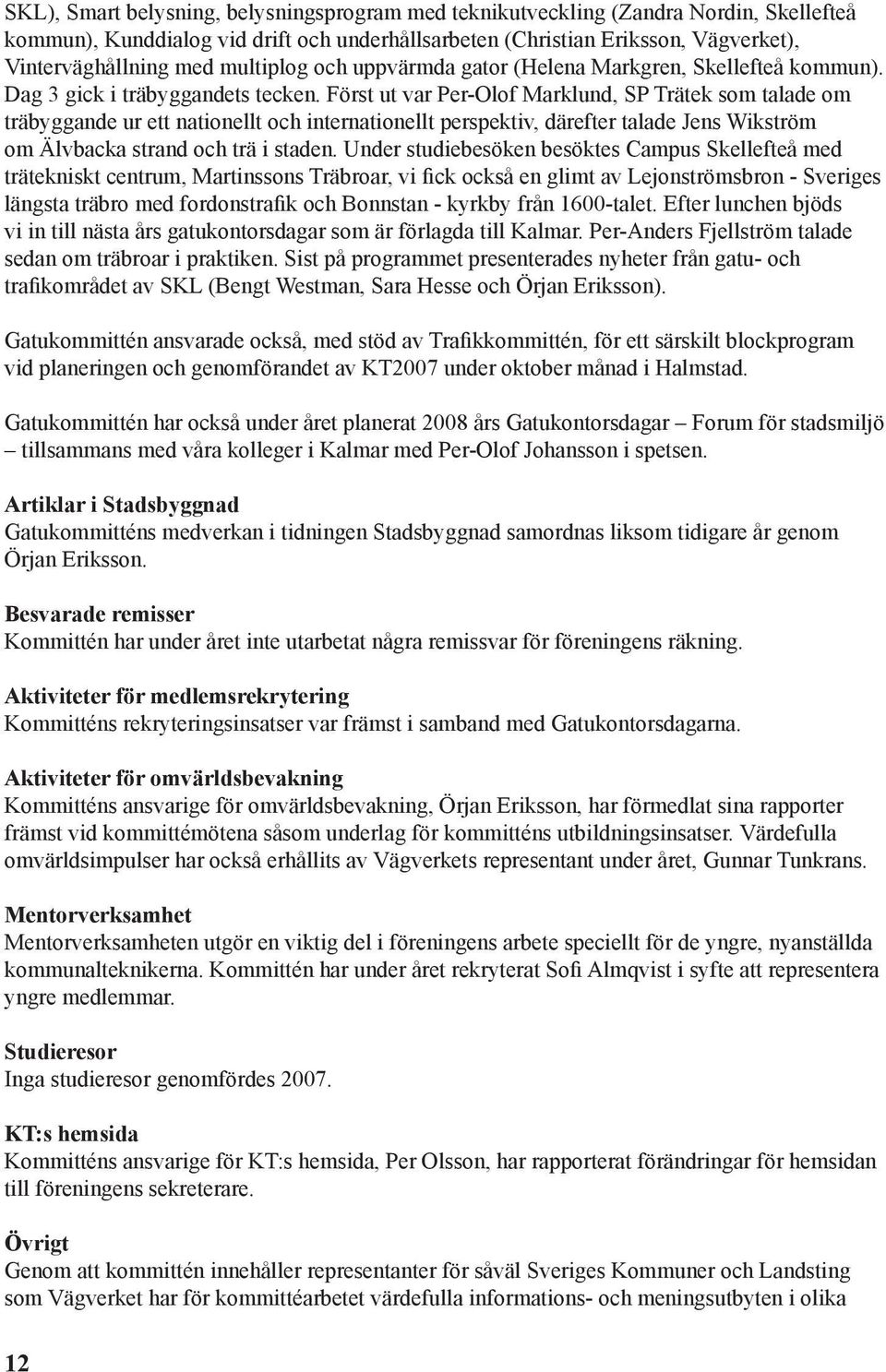 SKL), Smart belysning, belysningsprogram med teknikutveckling (Zandra Nordin, Skellefteå kommun), Kunddialog vid drift och underhållsarbeten (Christian Eriksson, Vägverket), Vinterväghållning med multiplog och uppvärmda gator (Helena Markgren, Skellefteå kommun). Dag 3 gick i träbyggandets tecken. Först ut var Per-Olof Marklund, SP Trätek som talade om träbyggande ur ett nationellt och internationellt perspektiv, därefter talade Jens Wikström om Älvbacka strand och trä i staden. Under studiebesöken besöktes Campus Skellefteå med trätekniskt centrum, Martinssons Träbroar, vi fick också en glimt av Lejonströmsbron - Sveriges längsta träbro med fordonstrafik och Bonnstan - kyrkby från 1600-talet. Efter lunchen bjöds vi in till nästa års gatukontorsdagar som är förlagda till Kalmar. Per-Anders Fjellström talade sedan om träbroar i praktiken. Sist på programmet presenterades nyheter från gatu- och trafikområdet av SKL (Bengt Westman, Sara Hesse och Örjan Eriksson).

Gatukommittén ansvarade också, med stöd av Trafikkommittén, för ett särskilt blockprogram vid planeringen och genomförandet av KT2007 under oktober månad i Halmstad.

Gatukommittén har också under året planerat 2008 års Gatukontorsdagar – Forum för stadsmiljö – tillsammans med våra kolleger i Kalmar med Per-Olof Johansson i spetsen.

Artiklar i Stadsbyggnad
Gatukommitténs medverkan i tidningen Stadsbyggnad samordnas liksom tidigare år genom Örjan Eriksson.

Besvarade remisser
Kommittén har under året inte utarbetat några remissvar för föreningens räkning.

Aktiviteter för medlemsrekrytering
Kommitténs rekryteringsinsatser var främst i samband med Gatukontorsdagarna.

Aktiviteter för omvärldsbevakning
Kommitténs ansvarige för omvärldsbevakning, Örjan Eriksson, har förmedlat sina rapporter främst vid kommittémötena såsom underlag för kommitténs utbildningsinsatser. Värdefulla omvärldsimpulser har också erhållits av Vägverkets representant under året, Gunnar Tunkrans.

Mentorverksamhet
Mentorverksamheten utgör en viktig del i föreningens arbete speciellt för de yngre, nyanställda kommunalteknikerna. Kommittén har under året rekryterat Sofi Almqvist i syfte att representera yngre medlemmar.

Studieresor
Inga studieresor genomfördes 2007.

KT:s hemsida
Kommitténs ansvarige för KT:s hemsida, Per Olsson, har rapporterat förändringar för hemsidan till föreningens sekreterare.

Övrigt
Genom att kommittén innehåller representanter för såväl Sveriges Kommuner och Landsting som Vägverket har för kommittéarbetet värdefulla informations- och meningsutbyten i olika

12